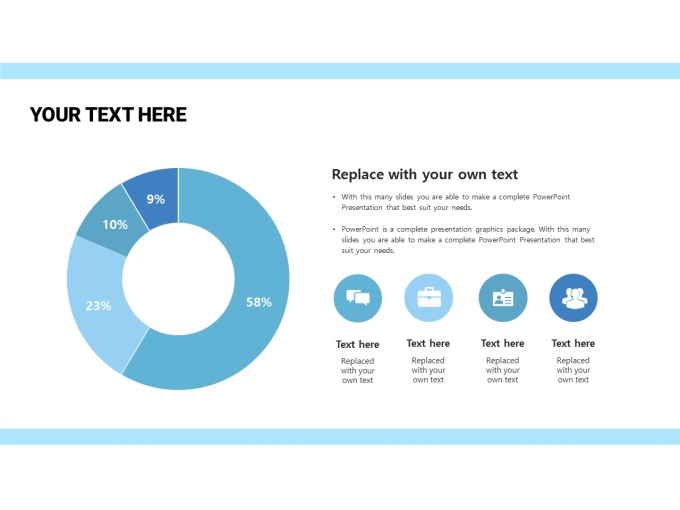 YOUR TEXT HERE

9%

10%

23%

58%

Replace with your own text

• With this many slides you are able to make a complete PowerPoint Presentation that best suit your needs.

• PowerPoint is a complete presentation graphics package. With this many slides you are able to make a complete PowerPoint Presentation that best suit your needs.

Text here
Replaced with your own text

Text here
Replaced with your own text

Text here
Replaced with your own text

Text here
Replaced with your own text